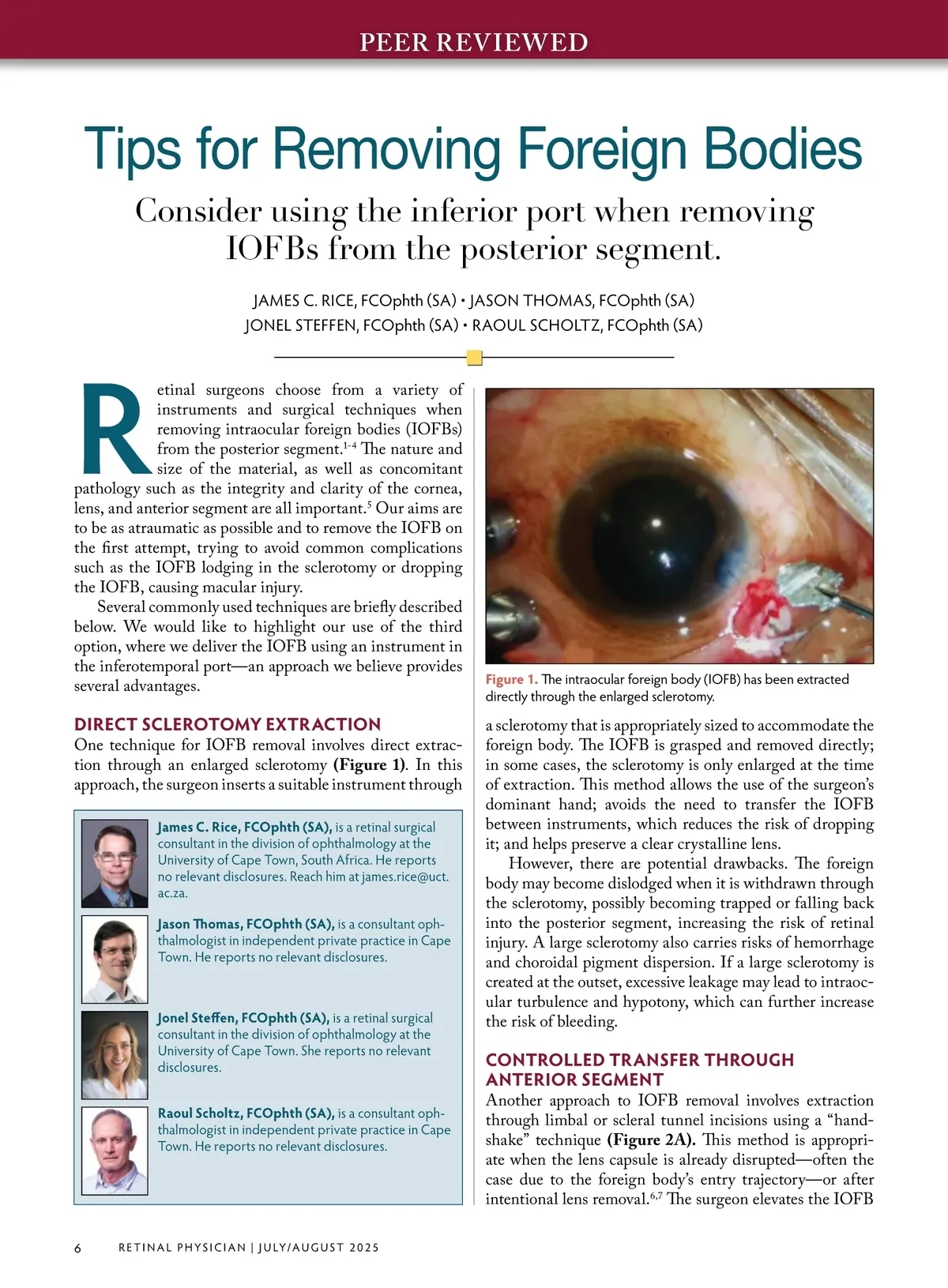 PEER REVIEWED

Tips for Removing Foreign Bodies

Consider using the inferior port when removing IOFBs from the posterior segment.

JAMES C. RICE, FCOphth (SA) • JASON THOMAS, FCOphth (SA)
JONEL STEFFEN, FCOphth (SA) • RAOUL SCHOLTZ, FCOphth (SA)

Retinal surgeons choose from a variety of instruments and surgical techniques when removing intraocular foreign bodies (IOFBs) from the posterior segment.$^{1-4}$ The nature and size of the material, as well as concomitant pathology such as the integrity and clarity of the cornea, lens, and anterior segment are all important.$^{5}$ Our aims are to be as atraumatic as possible and to remove the IOFB on the first attempt, trying to avoid common complications such as the IOFB lodging in the sclerotomy or dropping the IOFB, causing macular injury.

Several commonly used techniques are briefly described below. We would like to highlight our use of the third option, where we deliver the IOFB using an instrument in the inferotemporal port—an approach we believe provides several advantages.

DIRECT SCLEROTOMY EXTRACTION
One technique for IOFB removal involves direct extraction through an enlarged sclerotomy (Figure 1). In this approach, the surgeon inserts a suitable instrument through

James C. Rice, FCOphth (SA), is a retinal surgical consultant in the division of ophthalmology at the University of Cape Town, South Africa. He reports no relevant disclosures. Reach him at james.rice@uct.ac.za.

Jason Thomas, FCOphth (SA), is a consultant ophthalmologist in independent private practice in Cape Town. He reports no relevant disclosures.

Jonel Steffen, FCOphth (SA), is a retinal surgical consultant in the division of ophthalmology at the University of Cape Town. She reports no relevant disclosures.

Raoul Scholtz, FCOphth (SA), is a consultant ophthalmologist in independent private practice in Cape Town. He reports no relevant disclosures.

Figure 1. The intraocular foreign body (IOFB) has been extracted directly through the enlarged sclerotomy.

a sclerotomy that is appropriately sized to accommodate the foreign body. The IOFB is grasped and removed directly; in some cases, the sclerotomy is only enlarged at the time of extraction. This method allows the use of the surgeon's dominant hand; avoids the need to transfer the IOFB between instruments, which reduces the risk of dropping it; and helps preserve a clear crystalline lens.

However, there are potential drawbacks. The foreign body may become dislodged when it is withdrawn through the sclerotomy, possibly becoming trapped or falling back into the posterior segment, increasing the risk of retinal injury. A large sclerotomy also carries risks of hemorrhage and choroidal pigment dispersion. If a large sclerotomy is created at the outset, excessive leakage may lead to intraocular turbulence and hypotony, which can further increase the risk of bleeding.

CONTROLLED TRANSFER THROUGH ANTERIOR SEGMENT
Another approach to IOFB removal involves extraction through limbal or scleral tunnel incisions using a "handshake" technique (Figure 2A). This method is appropriate when the lens capsule is already disrupted—often the case due to the foreign body's entry trajectory—or after intentional lens removal.$^{6,7}$ The surgeon elevates the IOFB

6 RETINAL PHYSICIAN | JULY/AUGUST 2025